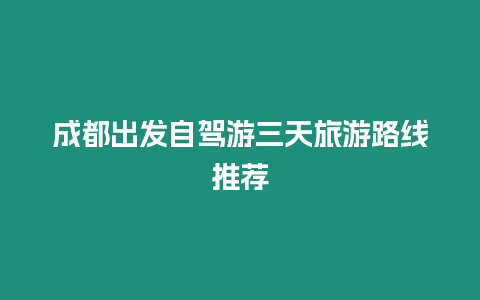 成都出发自驾游三天旅游路线推荐